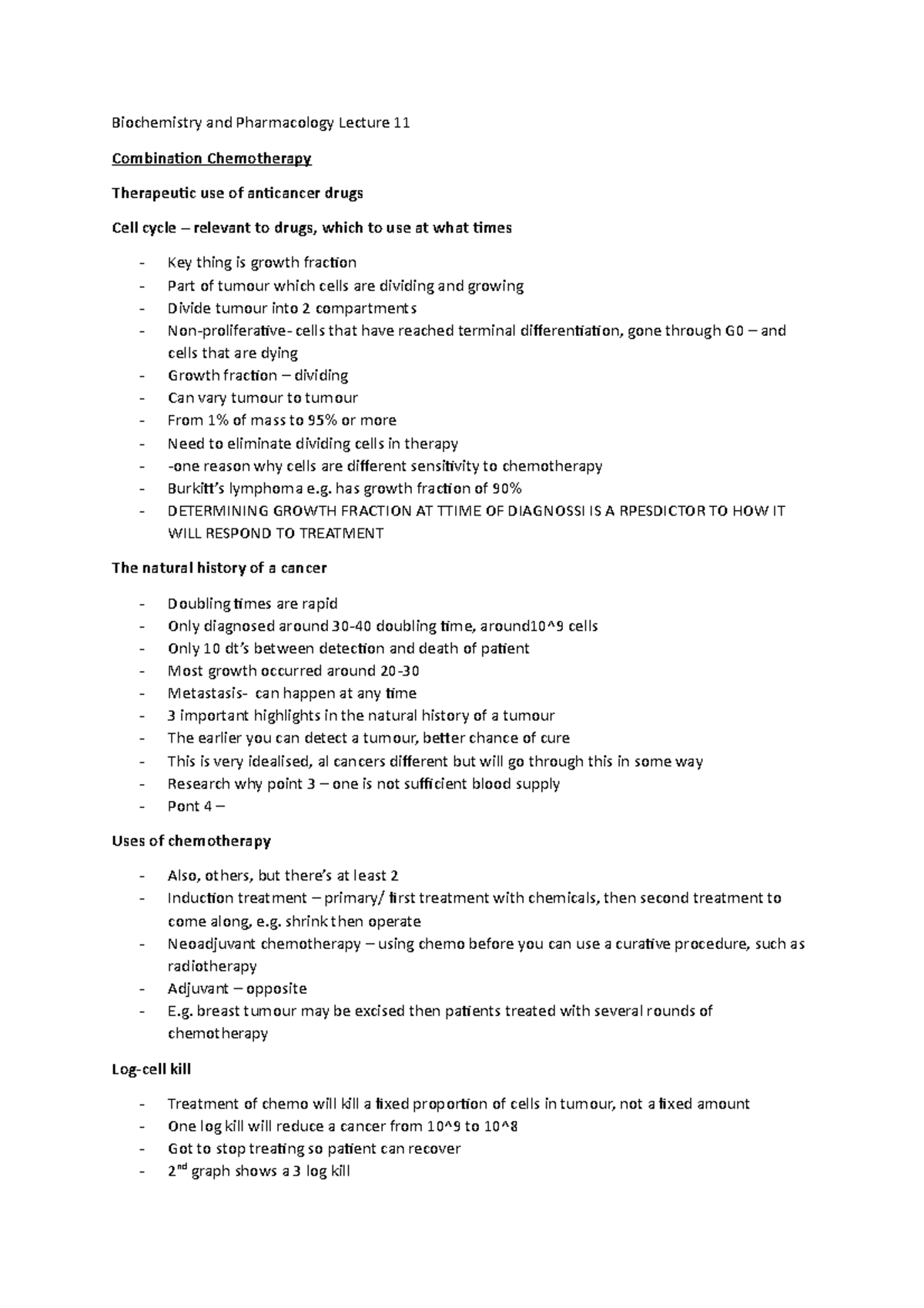 Biochemistry and Pharmacology Lecture 11

Combination Chemotherapy

Therapeutic use of anticancer drugs

Cell cycle – relevant to drugs, which to use at what times

- Key thing is growth fraction
- Part of tumour which cells are dividing and growing
- Divide tumour into 2 compartments
- Non-proliferative- cells that have reached terminal differentiation, gone through G0 – and cells that are dying
- Growth fraction – dividing
- Can vary tumour to tumour
- From 1% of mass to 95% or more
- Need to eliminate dividing cells in therapy
- -one reason why cells are different sensitivity to chemotherapy
- Burkitt's lymphoma e.g. has growth fraction of 90%
- DETERMINING GROWTH FRACTION AT TTIME OF DIAGNOSSI IS A RPESDICTOR TO HOW IT WILL RESPOND TO TREATMENT

The natural history of a cancer

- Doubling times are rapid
- Only diagnosed around 30-40 doubling time, around10^9 cells
- Only 10 dt's between detection and death of patient
- Most growth occurred around 20-30
- Metastasis- can happen at any time
- 3 important highlights in the natural history of a tumour
- The earlier you can detect a tumour, better chance of cure
- This is very idealised, al cancers different but will go through this in some way
- Research why point 3 – one is not sufficient blood supply
- Pont 4 –

Uses of chemotherapy

- Also, others, but there's at least 2
- Induction treatment – primary/ first treatment with chemicals, then second treatment to come along, e.g. shrink then operate
- Neoadjuvant chemotherapy – using chemo before you can use a curative procedure, such as radiotherapy
- Adjuvant – opposite
- E.g. breast tumour may be excised then patients treated with several rounds of chemotherapy

Log-cell kill

- Treatment of chemo will kill a fixed proportion of cells in tumour, not a fixed amount
- One log kill will reduce a cancer from 10^9 to 10^8
- Got to stop treating so patient can recover
- 2$^{nd}$ graph shows a 3 log kill